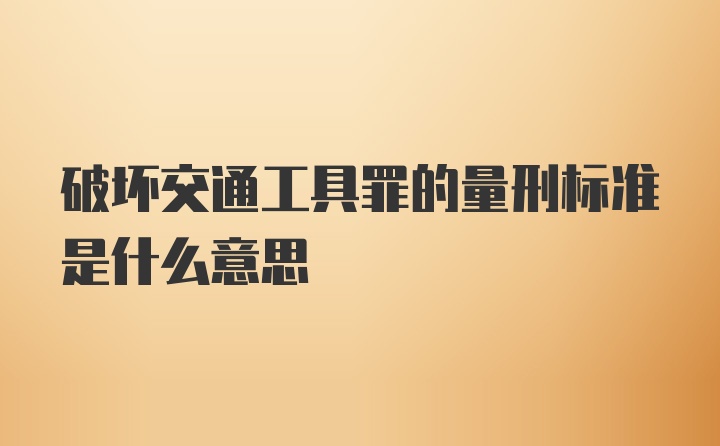 破坏交通工具罪的量刑标准是什么意思